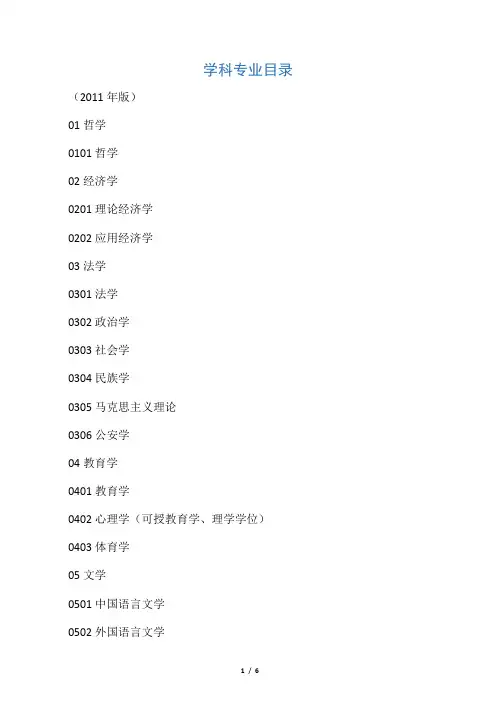 学科专业目录

（2011 年版）

01 哲学

0101 哲学

02 经济学

0201 理论经济学

0202 应用经济学

03 法学

0301 法学

0302 政治学

0303 社会学

0304 民族学

0305 马克思主义理论

0306 公安学

04 教育学

0401 教育学

0402 心理学（可授教育学、理学学位）

0403 体育学

05 文学

0501 中国语言文学

0502 外国语言文学

1 / 6